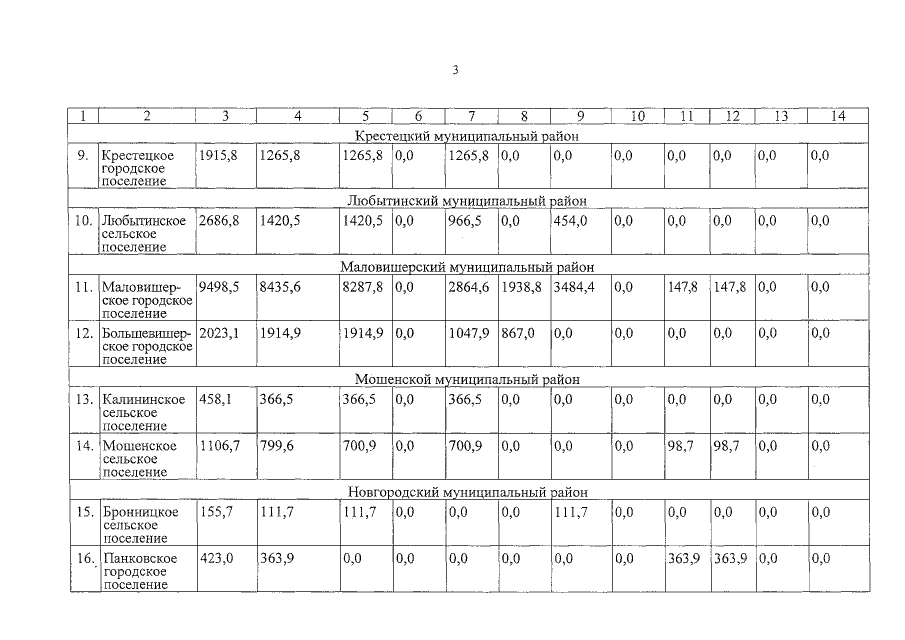 3

| 1 | 2 | 3 | 4 | 5 | 6 | 7 | 8 | 9 | 10 | 11 | 12 | 13 | 14 |
|---|---|---|---|---|---|---|---|---|---|---|---|---|---|
| Крестецкий муниципальный район | | | | | | | | | | | | | |
| 9. | Крестецкое городское поселение | 1915,8 | 1265,8 | 1265,8 | 0,0 | 1265,8 | 0,0 | 0,0 | 0,0 | 0,0 | 0,0 | 0,0 | 0,0 |
| Любытинский муниципальный район | | | | | | | | | | | | | |
| 10. | Любытинское сельское поселение | 2686,8 | 1420,5 | 1420,5 | 0,0 | 966,5 | 0,0 | 454,0 | 0,0 | 0,0 | 0,0 | 0,0 | 0,0 |
| Маловишерский муниципальный район | | | | | | | | | | | | | |
| 11. | Маловишерское городское поселение | 9498,5 | 8435,6 | 8287,8 | 0,0 | 2864,6 | 1938,8 | 3484,4 | 0,0 | 147,8 | 147,8 | 0,0 | 0,0 |
| 12. | Большевишерское городское поселение | 2023,1 | 1914,9 | 1914,9 | 0,0 | 1047,9 | 867,0 | 0,0 | 0,0 | 0,0 | 0,0 | 0,0 | 0,0 |
| Мошенской муниципальный район | | | | | | | | | | | | | |
| 13. | Калининское сельское поселение | 458,1 | 366,5 | 366,5 | 0,0 | 366,5 | 0,0 | 0,0 | 0,0 | 0,0 | 0,0 | 0,0 | 0,0 |
| 14. | Мошенское сельское поселение | 1106,7 | 799,6 | 700,9 | 0,0 | 700,9 | 0,0 | 0,0 | 0,0 | 98,7 | 98,7 | 0,0 | 0,0 |
| Новгородский муниципальный район | | | | | | | | | | | | | |
| 15. | Бронницкое сельское поселение | 155,7 | 111,7 | 111,7 | 0,0 | 0,0 | 0,0 | 111,7 | 0,0 | 0,0 | 0,0 | 0,0 | 0,0 |
| 16. | Панковское городское поселение | 423,0 | 363,9 | 0,0 | 0,0 | 0,0 | 0,0 | 0,0 | 0,0 | 363,9 | 363,9 | 0,0 | 0,0 |